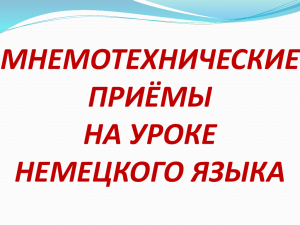 МНЕМОТЕХНИЧЕСКИЕ ПРИЁМЫ НА УРОКЕ НЕМЕЦКОГО ЯЗЫКА